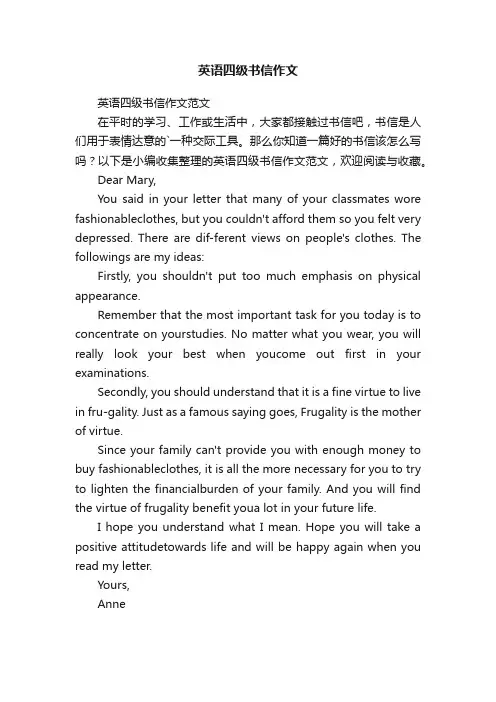 英语四级书信作文

英语四级书信作文范文

在平时的学习、工作或生活中，大家都接触过书信吧，书信是人们用于表情达意的`一种交际工具。那么你知道一篇好的书信该怎么写吗？以下是小编收集整理的英语四级书信作文范文，欢迎阅读与收藏。

Dear Mary,

You said in your letter that many of your classmates wore fashionableclothes, but you couldn't afford them so you felt very depressed. There are dif-ferent views on people's clothes. The followings are my ideas:

Firstly, you shouldn't put too much emphasis on physical appearance.

Remember that the most important task for you today is to concentrate on yourstudies. No matter what you wear, you will really look your best when youcome out first in your examinations.

Secondly, you should understand that it is a fine virtue to live in fru-gality. Just as a famous saying goes, Frugality is the mother of virtue.

Since your family can't provide you with enough money to buy fashionableclothes, it is all the more necessary for you to try to lighten the financialburden of your family. And you will find the virtue of frugality benefit youa lot in your future life.

I hope you understand what I mean. Hope you will take a positive attitudetowards life and will be happy again when you read my letter.

Yours,

Anne